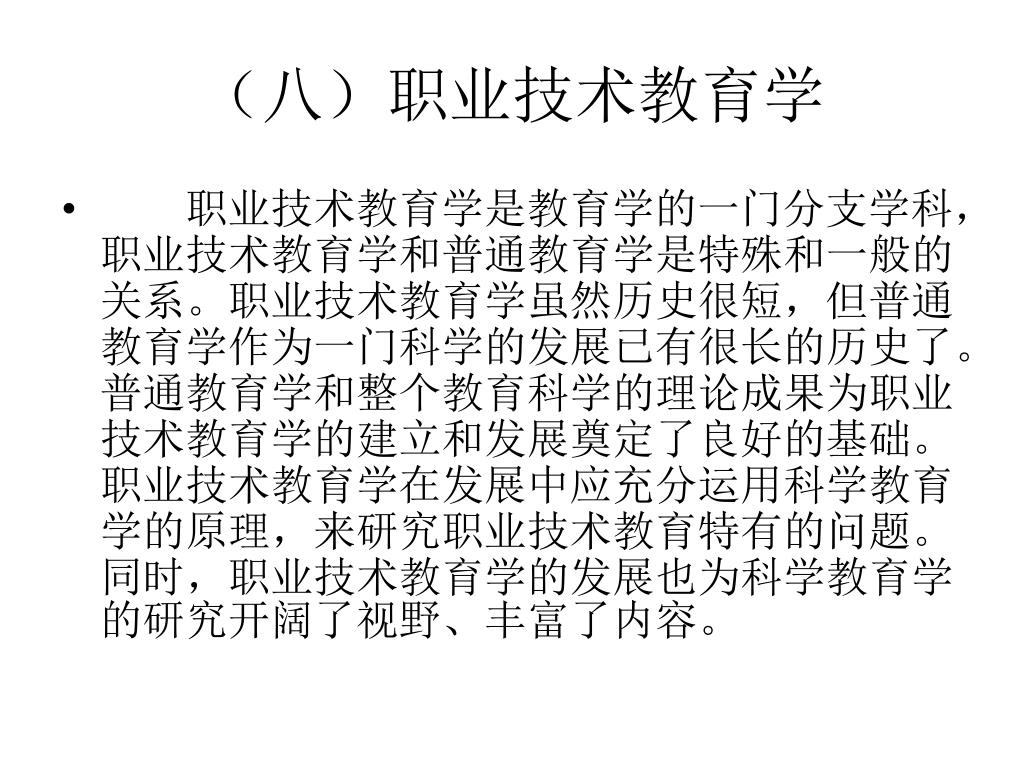 （八）职业技术教育学

• 职业技术教育学是教育学的一门分支学科，职业技术教育学和普通教育学是特殊和一般的关系。职业技术教育学虽然历史很短，但普通教育学作为一门科学的发展已有很长的历史了。普通教育学和整个教育科学的理论成果为职业技术教育学的建立和发展奠定了良好的基础。职业技术教育学在发展中应充分运用科学教育学的原理，来研究职业技术教育特有的问题。同时，职业技术教育学的发展也为科学教育学的研究开阔了视野、丰富了内容。